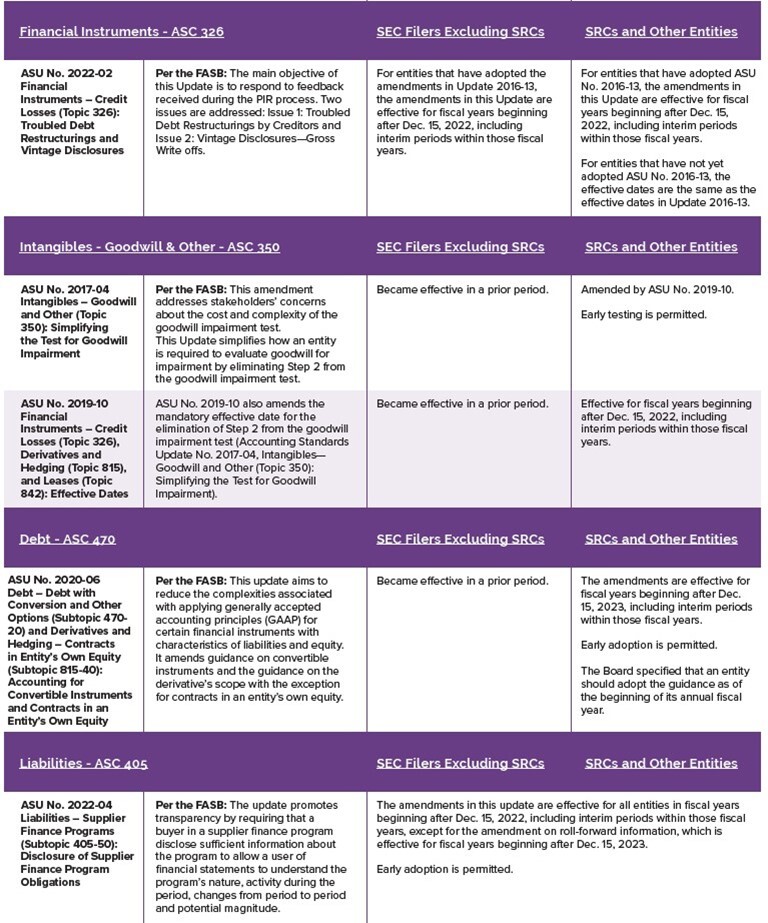 | Financial Instruments - ASC 326 | | SEC Filers Excluding SRCs | SRCs and Other Entities |
|---|---|---|---|
| ASU No. 2022-02 Financial Instruments – Credit Losses (Topic 326): Troubled Debt Restructurings and Vintage Disclosures | Per the FASB: The main objective of this Update is to respond to feedback received during the PIR process. Two issues are addressed: Issue 1: Troubled Debt Restructurings by Creditors and Issue 2: Vintage Disclosures—Gross Write offs. | For entities that have adopted the amendments in Update 2016-13, the amendments in this Update are effective for fiscal years beginning after Dec. 15, 2022, including interim periods within those fiscal years. | For entities that have adopted ASU No. 2016-13, the amendments in this Update are effective for fiscal years beginning after Dec. 15, 2022, including interim periods within those fiscal years. For entities that have not yet adopted ASU No. 2016-13, the effective dates are the same as the effective dates in Update 2016-13. |

| Intangibles - Goodwill & Other - ASC 350 | | SEC Filers Excluding SRCs | SRCs and Other Entities |
|---|---|---|---|
| ASU No. 2017-04 Intangibles – Goodwill and Other (Topic 350): Simplifying the Test for Goodwill Impairment | Per the FASB: This amendment addresses stakeholders' concerns about the cost and complexity of the goodwill impairment test. This Update simplifies how an entity is required to evaluate goodwill for impairment by eliminating Step 2 from the goodwill impairment test. | Became effective in a prior period. | Amended by ASU No. 2019-10. Early testing is permitted. |
| ASU No. 2019-10 Financial Instruments – Credit Losses (Topic 326), Derivatives and Hedging (Topic 815), and Leases (Topic 842): Effective Dates | ASU No. 2019-10 also amends the mandatory effective date for the elimination of Step 2 from the goodwill impairment test (Accounting Standards Update No. 2017-04, Intangibles—Goodwill and Other (Topic 350): Simplifying the Test for Goodwill Impairment). | Became effective in a prior period. | Effective for fiscal years beginning after Dec. 15, 2022, including interim periods within those fiscal years. |

| Debt - ASC 470 | | SEC Filers Excluding SRCs | SRCs and Other Entities |
|---|---|---|---|
| ASU No. 2020-06 Debt – Debt with Conversion and Other Options (Subtopic 470-20) and Derivatives and Hedging – Contracts in Entity's Own Equity (Subtopic 815-40): Accounting for Convertible Instruments and Contracts in an Entity's Own Equity | Per the FASB: This update aims to reduce the complexities associated with applying generally accepted accounting principles (GAAP) for certain financial instruments with characteristics of liabilities and equity. It amends guidance on convertible instruments and the guidance on the derivative's scope with the exception for contracts in an entity's own equity. | Became effective in a prior period. | The amendments are effective for fiscal years beginning after Dec. 15, 2023, including interim periods within those fiscal years. Early adoption is permitted. The Board specified that an entity should adopt the guidance as of the beginning of its annual fiscal year. |

| Liabilities - ASC 405 | | SEC Filers Excluding SRCs | SRCs and Other Entities |
|---|---|---|---|
| ASU No. 2022-04 Liabilities – Supplier Finance Programs (Subtopic 405-50): Disclosure of Supplier Finance Program Obligations | Per the FASB: The update promotes transparency by requiring that a buyer in a supplier finance program disclose sufficient information about the program to allow a user of financial statements to understand the program's nature, activity during the period, changes from period to period and potential magnitude. | The amendments in this update are effective for all entities in fiscal years beginning after Dec. 15, 2022, including interim periods within those fiscal years, except for the amendment on roll-forward information, which is effective for fiscal years beginning after Dec. 15, 2023. Early adoption is permitted. | |